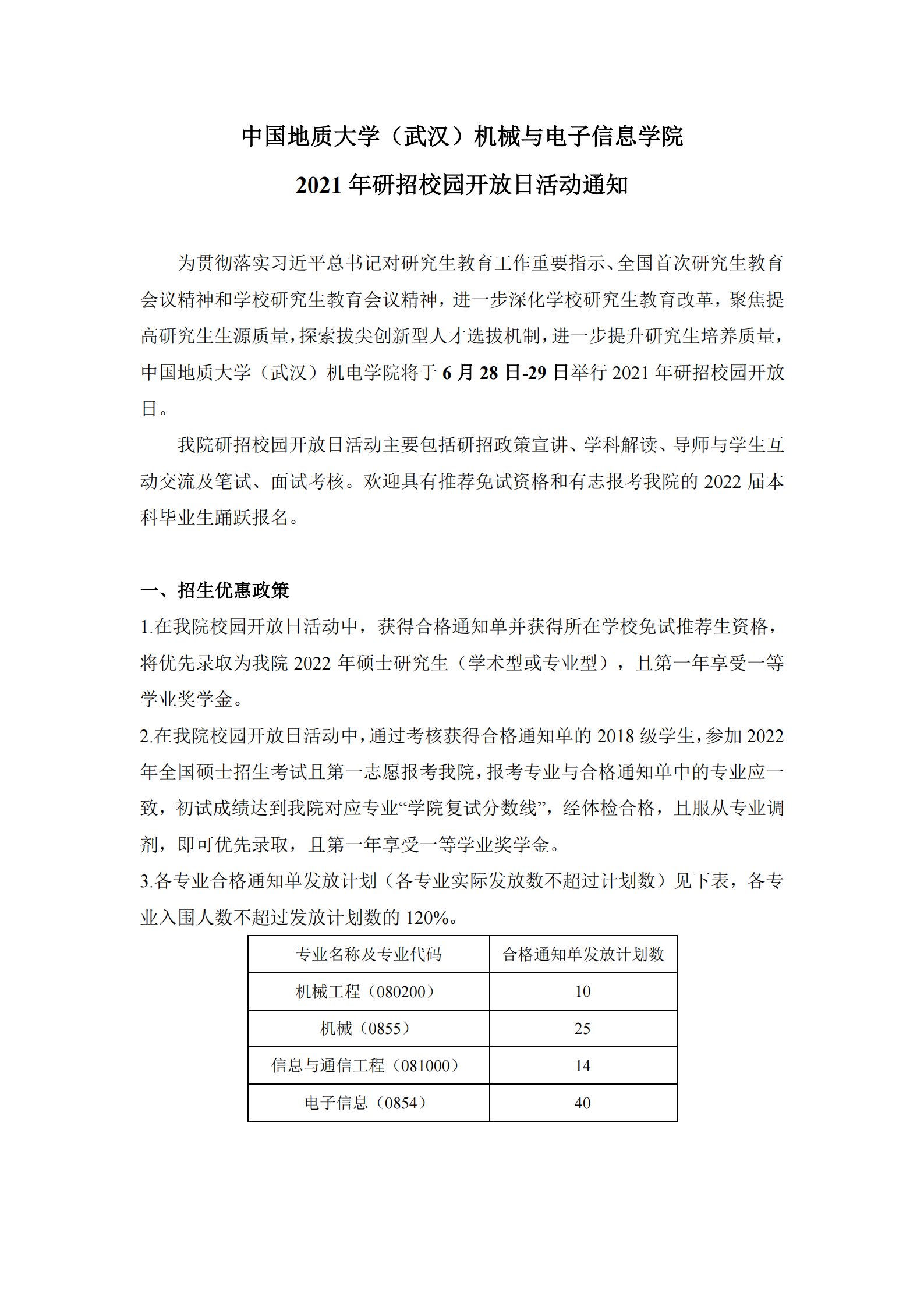 中国地质大学（武汉）机械与电子信息学院

2021 年研招校园开放日活动通知

为贯彻落实习近平总书记对研究生教育工作重要指示、全国首次研究生教育会议精神和学校研究生教育会议精神，进一步深化学校研究生教育改革，聚焦提高研究生生源质量，探索拔尖创新型人才选拔机制，进一步提升研究生培养质量，中国地质大学（武汉）机电学院将于 6 月 28 日-29 日举行 2021 年研招校园开放日。

我院研招校园开放日活动主要包括研招政策宣讲、学科解读、导师与学生互动交流及笔试、面试考核。欢迎具有推荐免试资格和有志报考我院的 2022 届本科毕业生踊跃报名。

一、招生优惠政策

1.在我院校园开放日活动中，获得合格通知单并获得所在学校免试推荐生资格，将优先录取为我院 2022 年硕士研究生（学术型或专业型），且第一年享受一等学业奖学金。

2.在我院校园开放日活动中，通过考核获得合格通知单的 2018 级学生，参加 2022 年全国硕士招生考试且第一志愿报考我院，报考专业与合格通知单中的专业应一致，初试成绩达到我院对应专业“学院复试分数线”，经体检合格，且服从专业调剂，即可优先录取，且第一年享受一等学业奖学金。

3.各专业合格通知单发放计划（各专业实际发放数不超过计划数）见下表，各专业入围人数不超过发放计划数的 120%。

| 专业名称及专业代码 | 合格通知单发放计划数 |
|---|---|
| 机械工程（080200） | 10 |
| 机械（0855） | 25 |
| 信息与通信工程（081000） | 14 |
| 电子信息（0854） | 40 |